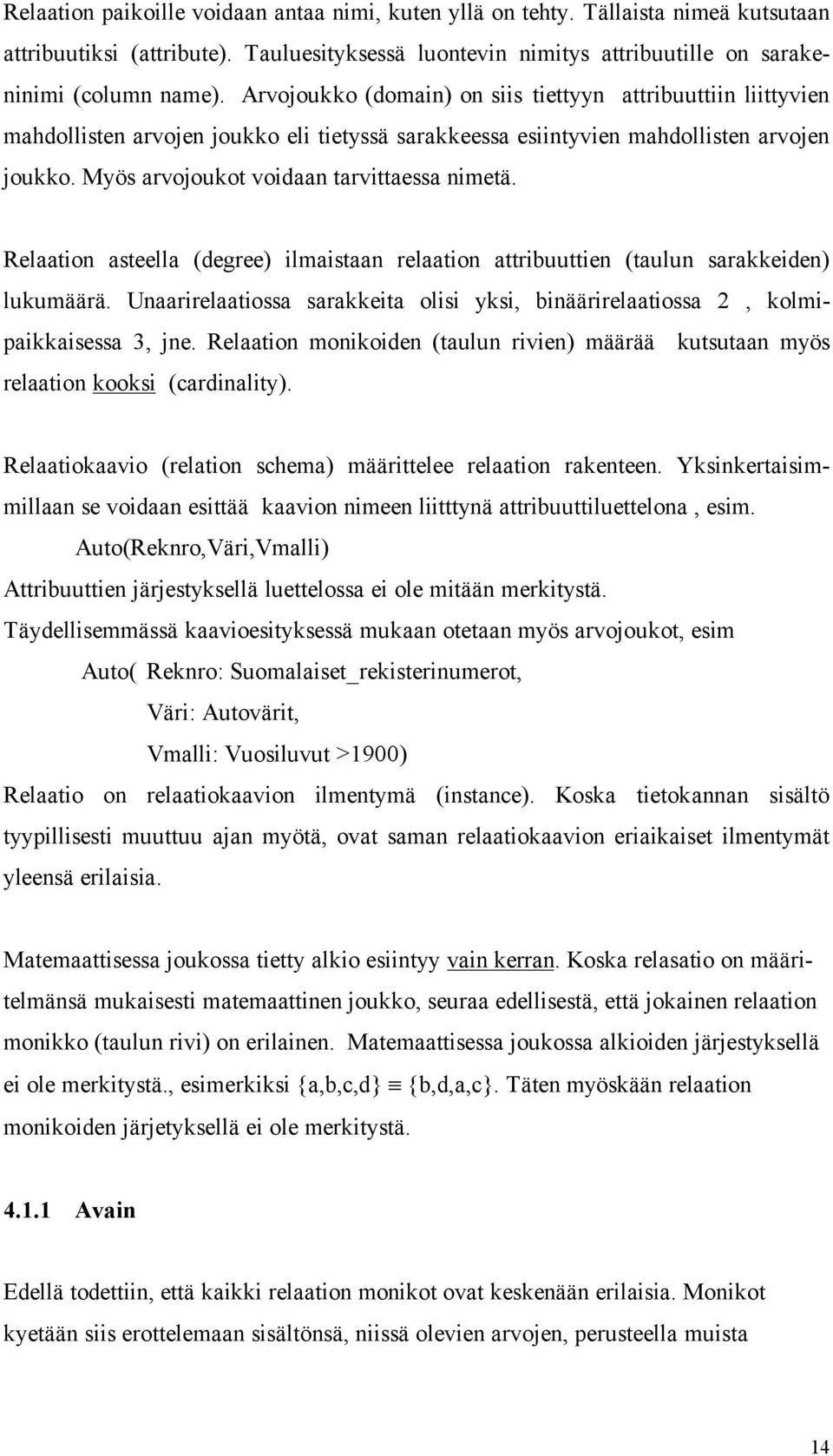 Relaation paikoille voidaan antaa nimi, kuten yllä on tehty. Tällaista nimeä kutsutaan attribuutiksi (attribute). Tauluesityksessä luontevin nimitys attribuutille on sarakeninimi (column name). Arvojoukko (domain) on siis tiettyyn attribuuttiin liittyvien mahdollisten arvojen joukko eli tietyssä sarakkeessa esiintyvien mahdollisten arvojen joukko. Myös arvojoukot voidaan tarvittaessa nimetä.

Relaation asteella (degree) ilmaistaan relaation attribuuttien (taulun sarakkeiden) lukumäärä. Unaarirelaatiossa sarakkeita olisi yksi, binäärirelaatiossa 2 , kolmipaikkaisessa 3, jne. Relaation monikoiden (taulun rivien) määrää kutsutaan myös relaation kooksi (cardinality).

Relaatiokaavio (relation schema) määrittelee relaation rakenteen. Yksinkertaisimmillaan se voidaan esittää kaavion nimeen liitttynä attribuuttiluettelona , esim.

Auto(Reknro,Väri,Vmalli)

Attribuuttien järjestyksellä luettelossa ei ole mitään merkitystä.

Täydellisemmässä kaavioesityksessä mukaan otetaan myös arvojoukot, esim

Auto( Reknro: Suomalaiset_rekisterinumerot,
Väri: Autovärit,
Vmalli: Vuosiluvut >1900)

Relaatio on relaatiokaavion ilmentymä (instance). Koska tietokannan sisältö tyypillisesti muuttuu ajan myötä, ovat saman relaatiokaavion eriaikaiset ilmentymät yleensä erilaisia.

Matemaattisessa joukossa tietty alkio esiintyy vain kerran. Koska relasatio on määritelmänsä mukaisesti matemaattinen joukko, seuraa edellisestä, että jokainen relaation monikko (taulun rivi) on erilainen. Matemaattisessa joukossa alkioiden järjestyksellä ei ole merkitystä., esimerkiksi $\{a,b,c,d\} \equiv \{b,d,a,c\}$. Täten myöskään relaation monikoiden järjetyksellä ei ole merkitystä.

4.1.1 Avain

Edellä todettiin, että kaikki relaation monikot ovat keskenään erilaisia. Monikot kyetään siis erottelemaan sisältönsä, niissä olevien arvojen, perusteella muista

14